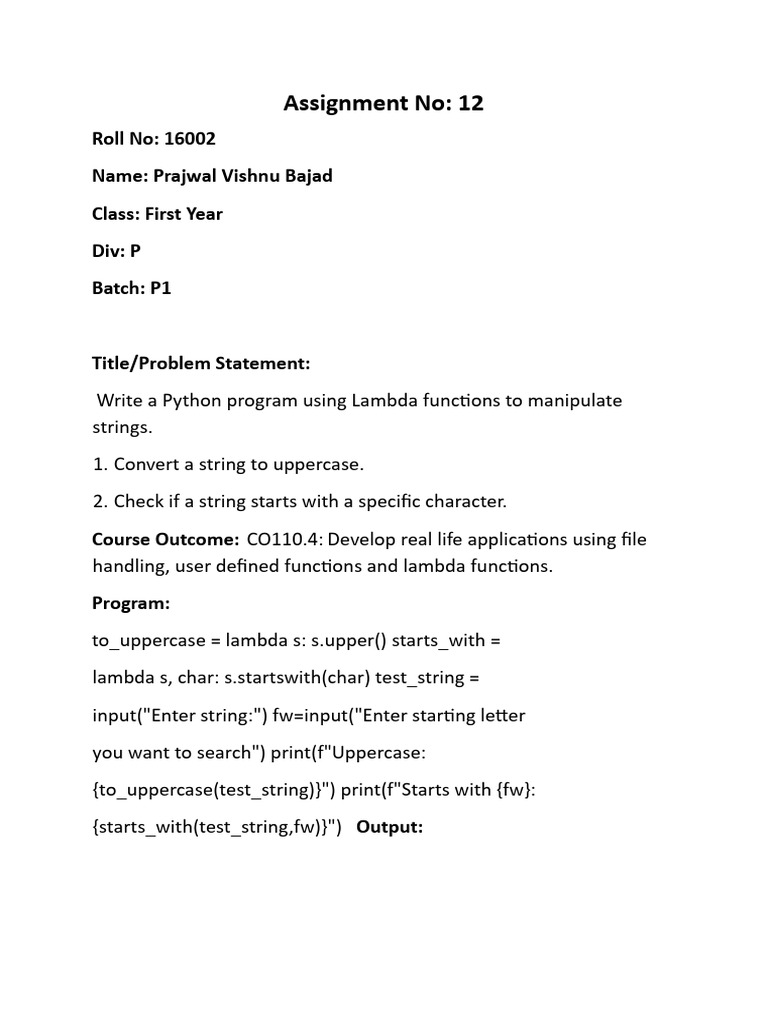 Assignment No: 12

Roll No: 16002

Name: Prajwal Vishnu Bajad

Class: First Year

Div: P

Batch: P1

Title/Problem Statement:

Write a Python program using Lambda functions to manipulate strings.

1. Convert a string to uppercase.

2. Check if a string starts with a specific character.

Course Outcome: CO110.4: Develop real life applications using file handling, user defined functions and lambda functions.

Program:

to_uppercase = lambda s: s.upper() starts_with =

lambda s, char: s.startswith(char) test_string =

input("Enter string:") fw=input("Enter starting letter

you want to search") print(f"Uppercase:

{to_uppercase(test_string)}") print(f"Starts with {fw}:

{starts_with(test_string,fw)}") Output: